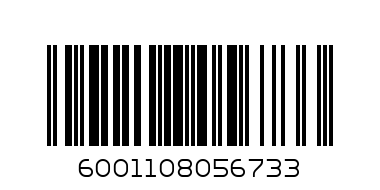 6001108056733